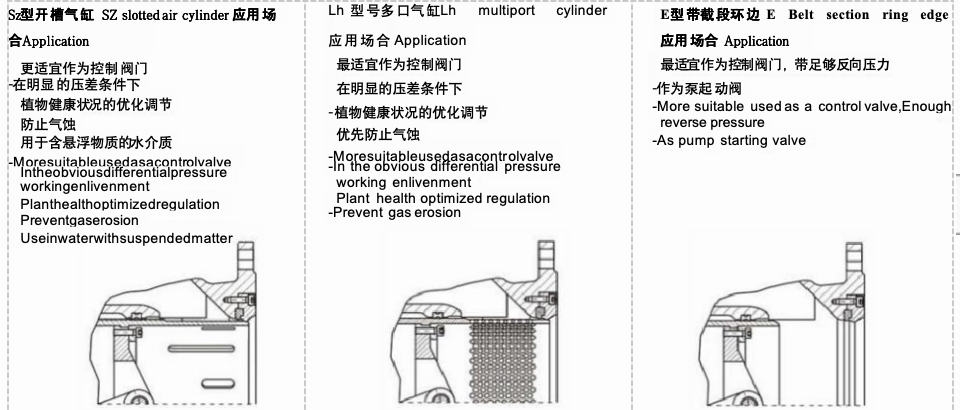 Sz型开槽气缸 SZ slotted air cylinder 应用场合Application

更适宜作为控制阀门
-在明显的压差条件下
植物健康状况的优化调节
防止气蚀
用于含悬浮物质的水介质
-Moresuitableusedasacontrolvalve
Intheobviousdifferentialpressure workingenlivenment
Planthealthoptimizedregulation
Preventgaserosion
Useinwaterwithsuspendedmatter

Lh 型号多口气缸Lh multiport cylinder

应用场合 Application
最适宜作为控制阀门
在明显的压差条件下
-植物健康状况的优化调节
优先防止气蚀
-Moresuitableusedasacontrolvalve
-In the obvious differential pressure working enlivenment
Plant health optimized regulation
-Prevent gas erosion

E型带截段环边 E Belt section ring edge

应用场合 Application
最适宜作为控制阀门，带足够反向压力
-作为泵起动阀
-More suitable used as a control valve,Enough reverse pressure
-As pump starting valve